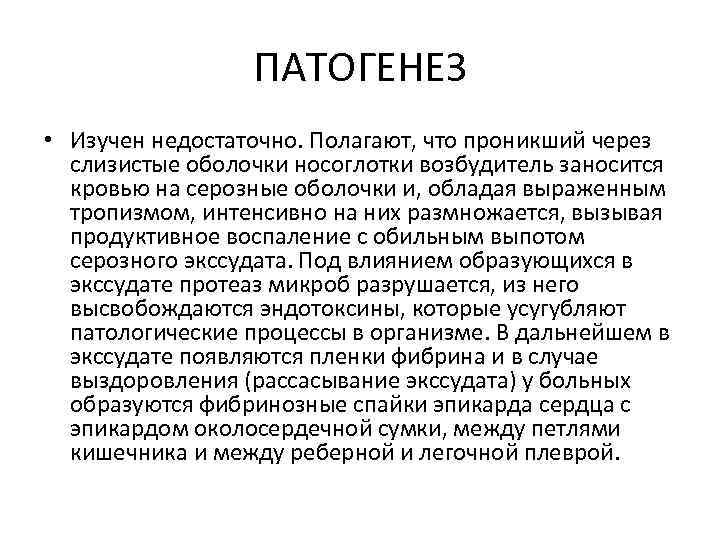 ПАТОГЕНЕЗ

• Изучен недостаточно. Полагают, что проникший через слизистые оболочки носоглотки возбудитель заносится кровью на серозные оболочки и, обладая выраженным тропизмом, интенсивно на них размножается, вызывая продуктивное воспаление с обильным выпотом серозного экссудата. Под влиянием образующихся в экссудате протеаз микроб разрушается, из него высвобождаются эндотоксины, которые усугубляют патологические процессы в организме. В дальнейшем в экссудате появляются пленки фибрина и в случае выздоровления (рассасывание экссудата) у больных образуются фибринозные спайки эпикарда сердца с эпикардом околосердечной сумки, между петлями кишечника и между реберной и легочной плеврой.